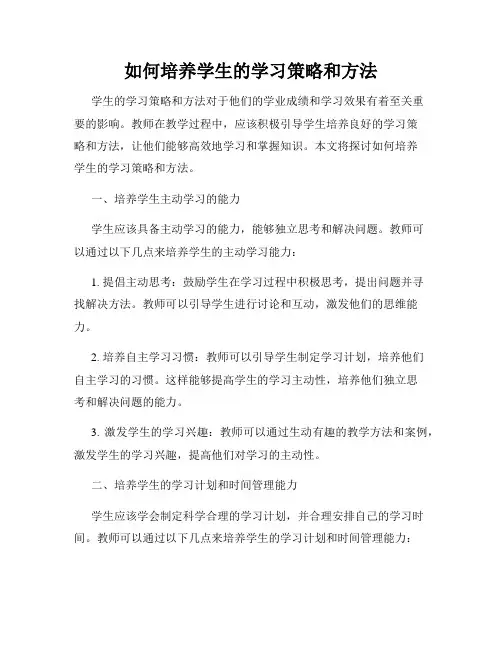 如何培养学生的学习策略和方法

学生的学习策略和方法对于他们的学业成绩和学习效果有着至关重要的影响。教师在教学过程中，应该积极引导学生培养良好的学习策略和方法，让他们能够高效地学习和掌握知识。本文将探讨如何培养学生的学习策略和方法。

一、培养学生主动学习的能力

学生应该具备主动学习的能力，能够独立思考和解决问题。教师可以通过以下几点来培养学生的主动学习能力：

1. 提倡主动思考：鼓励学生在学习过程中积极思考，提出问题并寻找解决方法。教师可以引导学生进行讨论和互动，激发他们的思维能力。

2. 培养自主学习习惯：教师可以引导学生制定学习计划，培养他们自主学习的习惯。这样能够提高学生的学习主动性，培养他们独立思考和解决问题的能力。

3. 激发学生的学习兴趣：教师可以通过生动有趣的教学方法和案例，激发学生的学习兴趣，提高他们对学习的主动性。

二、培养学生的学习计划和时间管理能力

学生应该学会制定科学合理的学习计划，并合理安排自己的学习时间。教师可以通过以下几点来培养学生的学习计划和时间管理能力：